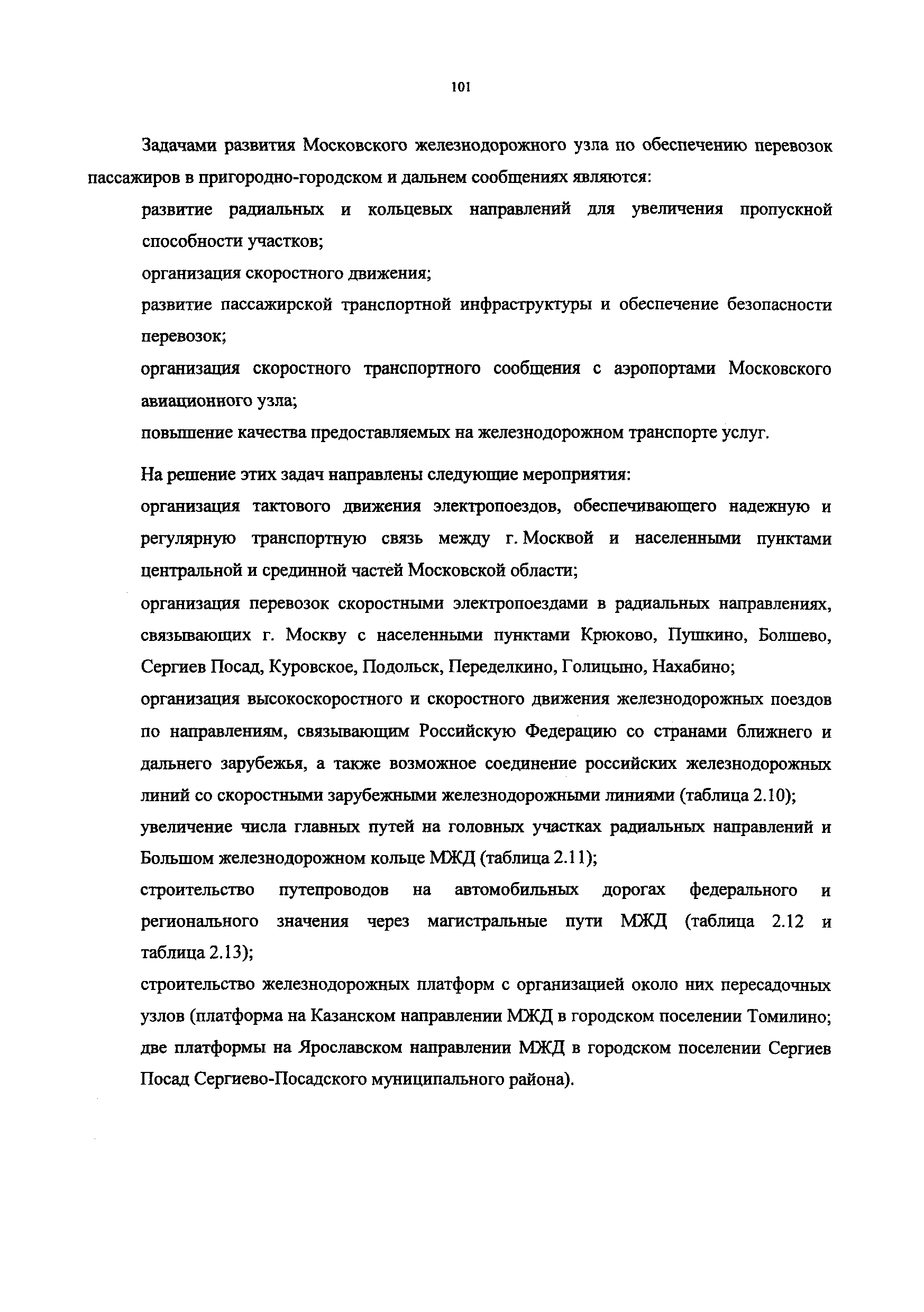 101

Задачами развития Московского железнодорожного узла по обеспечению перевозок пассажиров в пригородно-городском и дальнем сообщениях являются:

развитие радиальных и кольцевых направлений для увеличения пропускной способности участков;

организация скоростного движения;

развитие пассажирской транспортной инфраструктуры и обеспечение безопасности перевозок;

организация скоростного транспортного сообщения с аэропортами Московского авиационного узла;

повышение качества предоставляемых на железнодорожном транспорте услуг.

На решение этих задач направлены следующие мероприятия:

организация тактового движения электропоездов, обеспечивающего надежную и регулярную транспортную связь между г. Москвой и населенными пунктами центральной и срединной частей Московской области;

организация перевозок скоростными электропоездами в радиальных направлениях, связывающих г. Москву с населенными пунктами Крюково, Пушкино, Болшево, Сергиев Посад, Куровское, Подольск, Переделкино, Голицыно, Нахабино;

организация высокоскоростного и скоростного движения железнодорожных поездов по направлениям, связывающим Российскую Федерацию со странами ближнего и дальнего зарубежья, а также возможное соединение российских железнодорожных линий со скоростными зарубежными железнодорожными линиями (таблица 2.10);

увеличение числа главных путей на головных участках радиальных направлений и Большом железнодорожном кольце МЖД (таблица 2.11);

строительство путепроводов на автомобильных дорогах федерального и регионального значения через магистральные пути МЖД (таблица 2.12 и таблица 2.13);

строительство железнодорожных платформ с организацией около них пересадочных узлов (платформа на Казанском направлении МЖД в городском поселении Томилино; две платформы на Ярославском направлении МЖД в городском поселении Сергиев Посад Сергиево-Посадского муниципального района).